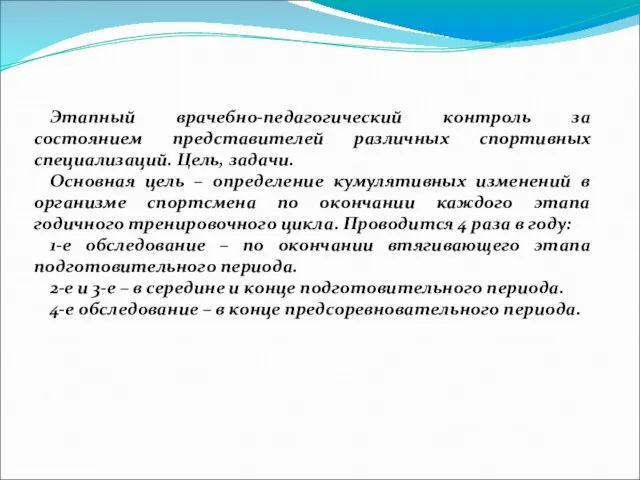 Этапный врачебно-педагогический контроль за состоянием представителей различных спортивных специализаций. Цель, задачи.

Основная цель – определение кумулятивных изменений в организме спортсмена по окончании каждого этапа годичного тренировочного цикла. Проводится 4 раза в году:

1-е обследование – по окончании втягивающего этапа подготовительного периода.

2-е и 3-е – в середине и конце подготовительного периода.

4-е обследование – в конце предсоревновательного периода.